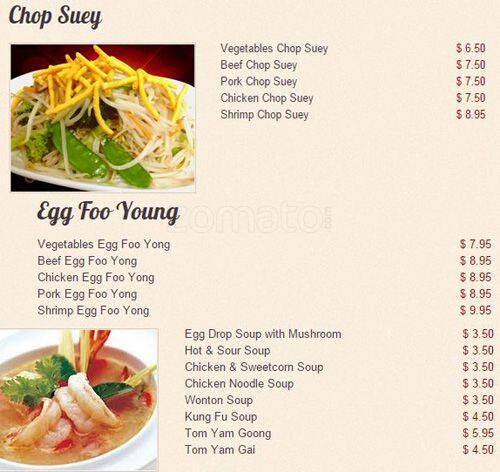 Chop Suey

Vegetables Chop Suey $ 6.50
Beef Chop Suey $ 7.50
Pork Chop Suey $ 7.50
Chicken Chop Suey $ 7.50
Shrimp Chop Suey $ 8.95

Egg Foo Young

Vegetables Egg Foo Yong $ 7.95
Beef Egg Foo Yong $ 8.95
Chicken Egg Foo Yong $ 8.95
Pork Egg Foo Yong $ 8.95
Shrimp Egg Foo Yong $ 9.95

Egg Drop Soup with Mushroom $ 3.50
Hot & Sour Soup $ 3.50
Chicken & Sweetcorn Soup $ 3.50
Chicken Noodle Soup $ 3.50
Wonton Soup $ 3.50
Kung Fu Soup $ 4.50
Tom Yam Goong $ 5.95
Tom Yam Gai $ 4.50

zomato